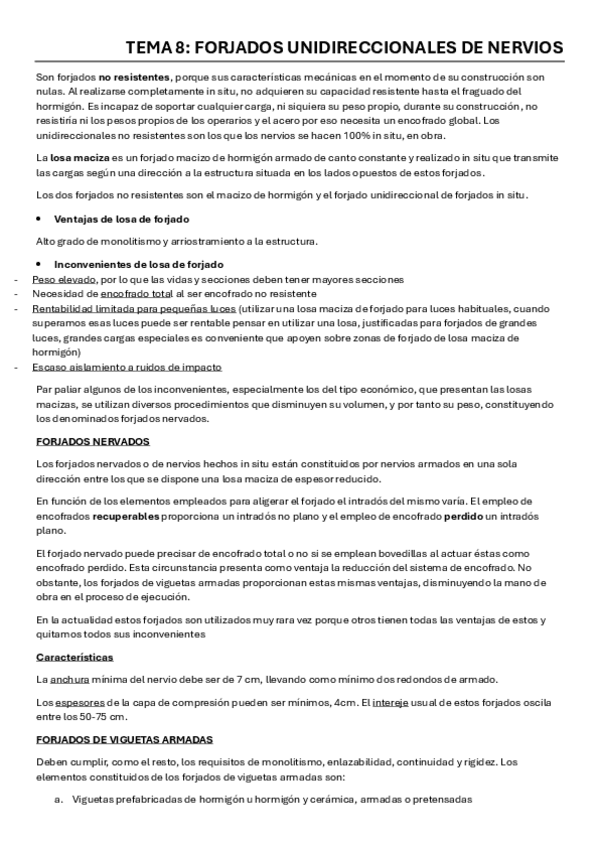 TEMA 8: FORJADOS UNIDIRECCIONALES DE NERVIOS

Son forjados no resistentes, porque sus características mecánicas en el momento de su construcción son nulas. Al realizarse completamente in situ, no adquieren su capacidad resistente hasta el fraguado del hormigón. Es incapaz de soportar cualquier carga, ni siquiera su peso propio, durante su construcción, no resistiría ni los pesos propios de los operarios y el acero por eso necesita un encofrado global. Los unidireccionales no resistentes son los que los nervios se hacen 100% in situ, en obra.

La losa maciza es un forjado macizo de hormigón armado de canto constante y realizado in situ que transmite las cargas según una dirección a la estructura situada en los lados opuestos de estos forjados.

Los dos forjados no resistentes son el macizo de hormigón y el forjado unidireccional de forjados in situ.

• Ventajas de losa de forjado

Alto grado de monolitismo y arriostramiento a la estructura.

• Inconvenientes de losa de forjado

- Peso elevado, por lo que las vidas y secciones deben tener mayores secciones
- Necesidad de encofrado total al ser encofrado no resistente
- Rentabilidad limitada para pequeñas luces (utilizar una losa maciza de forjado para luces habituales, cuando superamos esas luces puede ser rentable pensar en utilizar una losa, justificadas para forjados de grandes luces, grandes cargas especiales es conveniente que apoyen sobre zonas de forjado de losa maciza de hormigón)
- Escaso aislamiento a ruidos de impacto

Par paliar algunos de los inconvenientes, especialmente los del tipo económico, que presentan las losas macizas, se utilizan diversos procedimientos que disminuyen su volumen, y por tanto su peso, constituyendo los denominados forjados nervados.

FORJADOS NERVADOS

Los forjados nervados o de nervios hechos in situ están constituidos por nervios armados en una sola dirección entre los que se dispone una losa maciza de espesor reducido.

En función de los elementos empleados para aligerar el forjado el intradós del mismo varía. El empleo de encofrados recuperables proporciona un intradós no plano y el empleo de encofrado perdido un intradós plano.

El forjado nervado puede precisar de encofrado total o no si se emplean bovedillas al actuar éstas como encofrado perdido. Esta circunstancia presenta como ventaja la reducción del sistema de encofrado. No obstante, los forjados de viguetas armadas proporcionan estas mismas ventajas, disminuyendo la mano de obra en el proceso de ejecución.

En la actualidad estos forjados son utilizados muy rara vez porque otros tienen todas las ventajas de estos y quitamos todos sus inconvenientes

Características

La anchura mínima del nervio debe ser de 7 cm, llevando como mínimo dos redondos de armado.

Los espesores de la capa de compresión pueden ser mínimos, 4cm. El intereje usual de estos forjados oscila entre los 50-75 cm.

FORJADOS DE VIGUETAS ARMADAS

Deben cumplir, como el resto, los requisitos de monolitismo, enlazabilidad, continuidad y rigidez. Los elementos constituidos de los forjados de viguetas armadas son:

a. Viguetas prefabricadas de hormigón u hormigón y cerámica, armadas o pretensadas